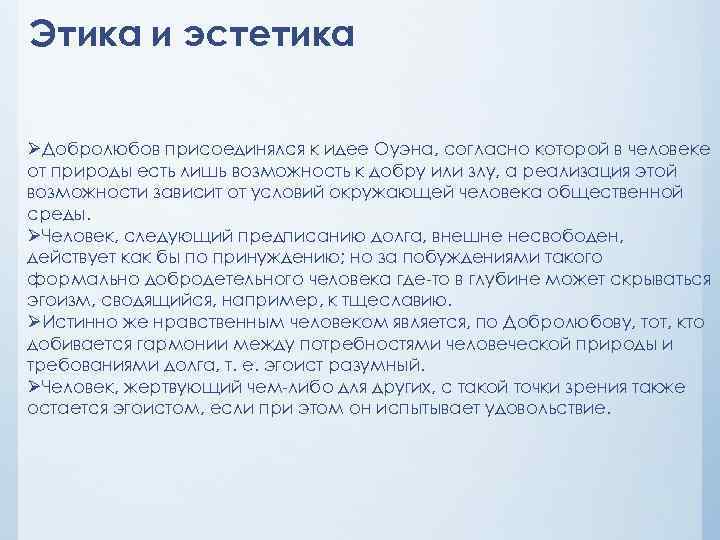 Этика и эстетика

➢Добролюбов присоединялся к идее Оуэна, согласно которой в человеке от природы есть лишь возможность к добру или злу, а реализация этой возможности зависит от условий окружающей человека общественной среды.
➢Человек, следующий предписанию долга, внешне несвободен, действует как бы по принуждению; но за побуждениями такого формально добродетельного человека где-то в глубине может скрываться эгоизм, сводящийся, например, к тщеславию.
➢Истинно же нравственным человеком является, по Добролюбову, тот, кто добивается гармонии между потребностями человеческой природы и требованиями долга, т. е. эгоист разумный.
➢Человек, жертвующий чем-либо для других, с такой точки зрения также остается эгоистом, если при этом он испытывает удовольствие.